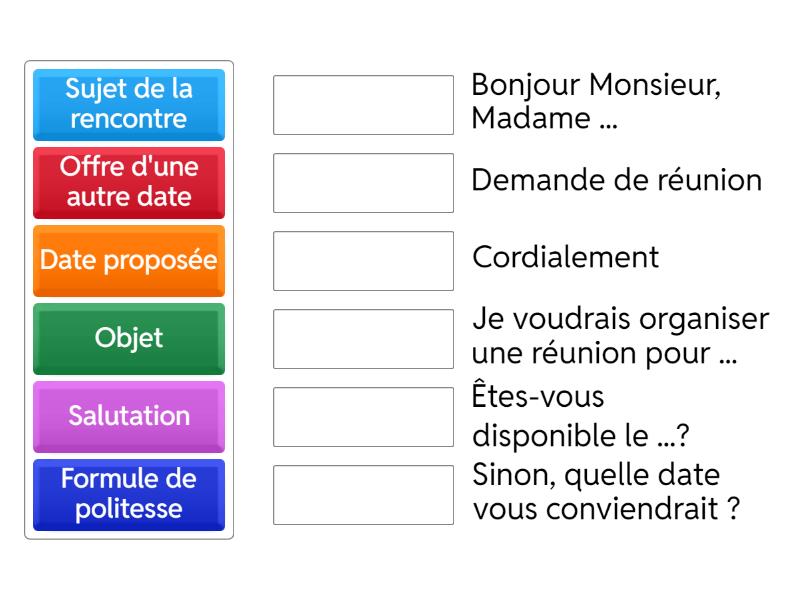 Sujet de la rencontre

Offre d'une autre date

Date proposée

Objet

Salutation

Formule de politesse

Bonjour Monsieur, Madame ...

Demande de réunion

Cordialement

Je voudrais organiser une réunion pour ...

Êtes-vous disponible le ...?

Sinon, quelle date vous conviendrait ?